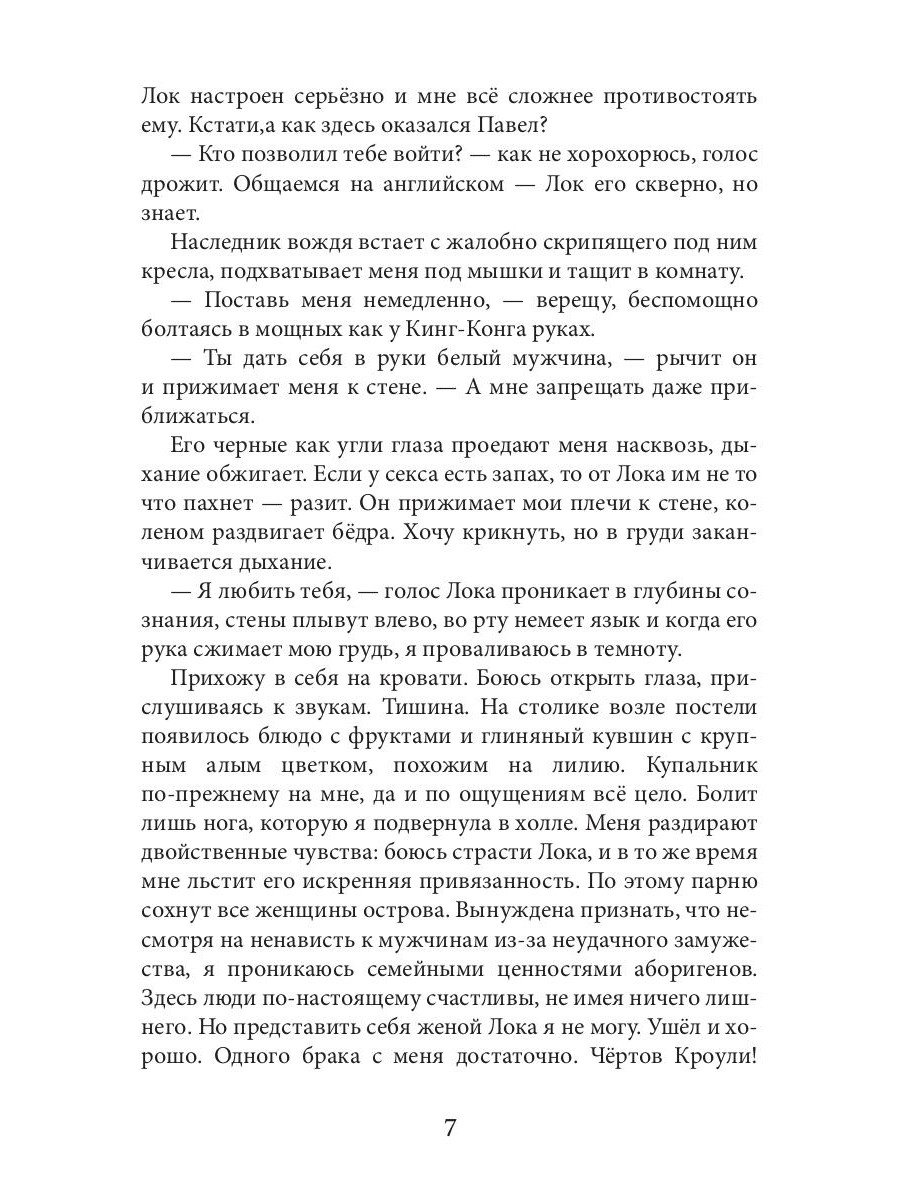 Лок настроен серьёзно и мне всё сложнее противостоять ему. Кстати,а как здесь оказался Павел?

— Кто позволил тебе войти? — как не хорохорюсь, голос дрожит. Общаемся на английском — Лок его скверно, но знает.

Наследник вождя встает с жалобно скрипящего под ним кресла, подхватывает меня под мышки и тащит в комнату.

— Поставь меня немедленно, — верещу, беспомощно болтаясь в мощных как у Кинг-Конга руках.

— Ты дать себя в руки белый мужчина, — рычит он и прижимает меня к стене. — А мне запрещать даже приближаться.

Его черные как угли глаза проедают меня насквозь, дыхание обжигает. Если у секса есть запах, то от Лока им не то что пахнет — разит. Он прижимает мои плечи к стене, коленом раздвигает бёдра. Хочу крикнуть, но в груди заканчивается дыхание.

— Я любить тебя, — голос Лока проникает в глубины сознания, стены плывут влево, во рту немеет язык и когда его рука сжимает мою грудь, я проваливаюсь в темноту.

Прихожу в себя на кровати. Боюсь открыть глаза, прислушиваясь к звукам. Тишина. На столике возле постели появилось блюдо с фруктами и глиняный кувшин с крупным алым цветком, похожим на лилию. Купальник по-прежнему на мне, да и по ощущениям всё цело. Болит лишь нога, которую я подвернула в холле. Меня раздирают двойственные чувства: боюсь страсти Лока, и в то же время мне льстит его искренняя привязанность. По этому парню сохнут все женщины острова. Вынуждена признать, что несмотря на ненависть к мужчинам из-за неудачного замужества, я проникаюсь семейными ценностями аборигенов. Здесь люди по-настоящему счастливы, не имея ничего лишнего. Но представить себя женой Лока я не могу. Ушёл и хорошо. Одного брака с меня достаточно. Чёртов Кроули!

7